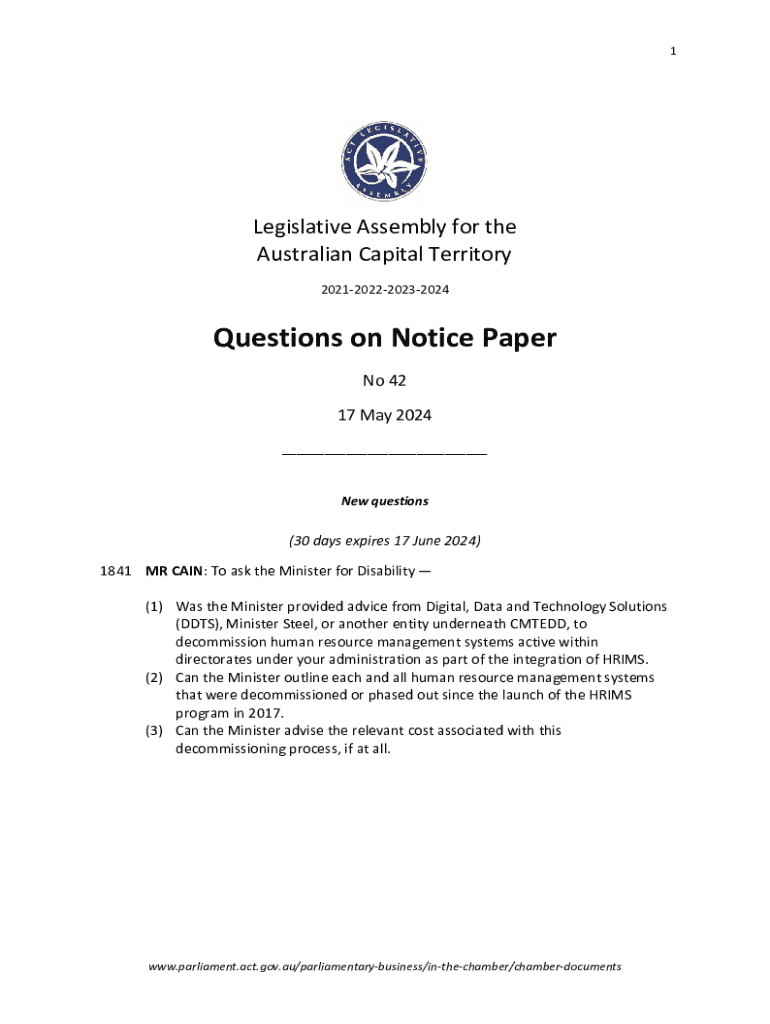 1

ACT LEGISLATIVE ASSEMBLY

Legislative Assembly for the Australian Capital Territory

2021-2022-2023-2024

Questions on Notice Paper

No 42

17 May 2024

New questions

(30 days expires 17 June 2024)

1841 MR CAIN: To ask the Minister for Disability —

(1) Was the Minister provided advice from Digital, Data and Technology Solutions (DDTS), Minister Steel, or another entity underneath CMTEDD, to decommission human resource management systems active within directorates under your administration as part of the integration of HRIMS.
(2) Can the Minister outline each and all human resource management systems that were decommissioned or phased out since the launch of the HRIMS program in 2017.
(3) Can the Minister advise the relevant cost associated with this decommissioning process, if at all.

www.parliament.act.gov.au/parliamentary-business/in-the-chamber/chamber-documents